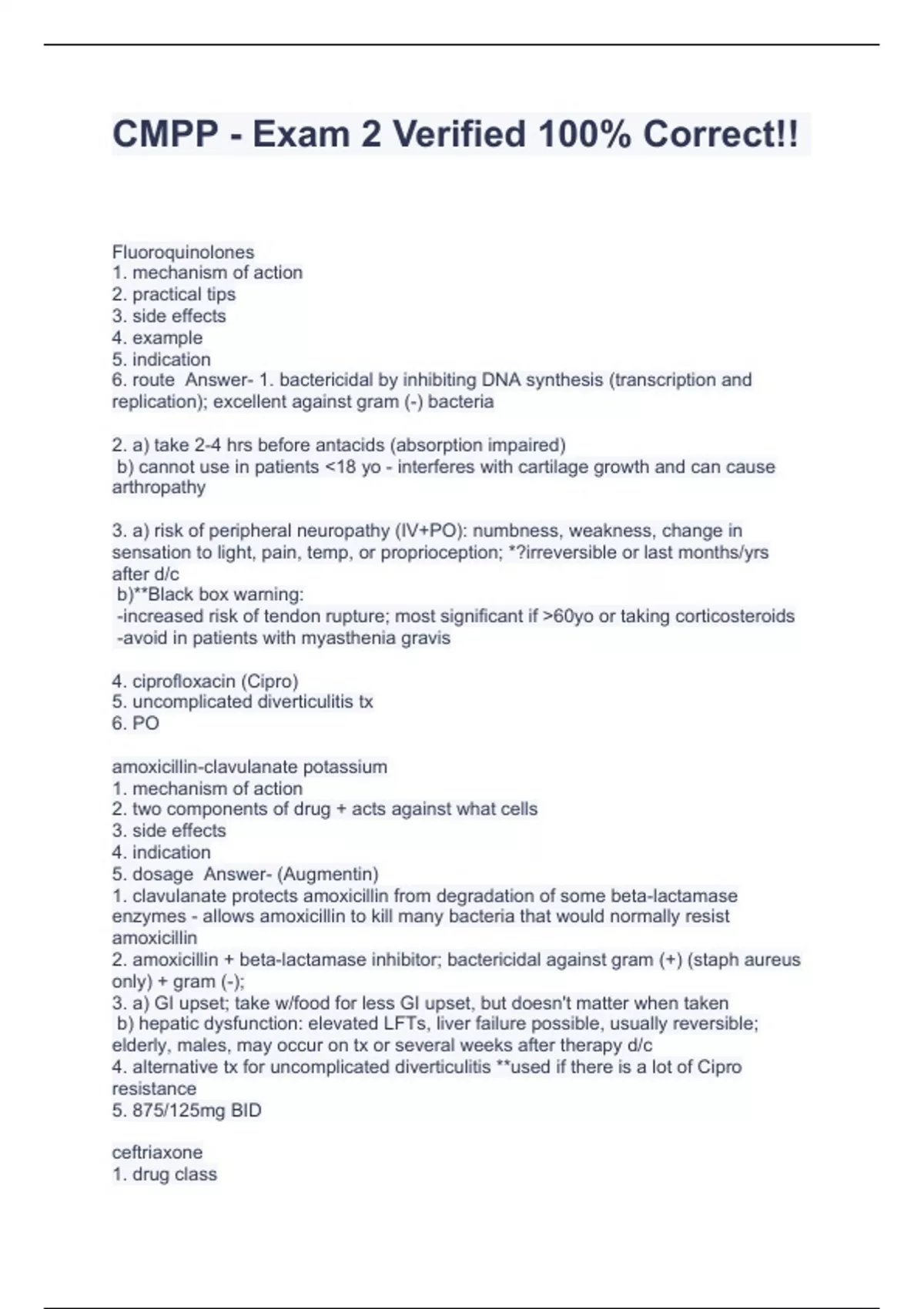 CMPP - Exam 2 Verified 100% Correct!!

Fluoroquinolones
1. mechanism of action
2. practical tips
3. side effects
4. example
5. indication
6. route Answer- 1. bactericidal by inhibiting DNA synthesis (transcription and replication); excellent against gram (-) bacteria

2. a) take 2-4 hrs before antacids (absorption impaired)
b) cannot use in patients <18 yo - interferes with cartilage growth and can cause arthropathy

3. a) risk of peripheral neuropathy (IV+PO): numbness, weakness, change in sensation to light, pain, temp, or proprioception; *?irreversible or last months/yrs after d/c
b)**Black box warning:
-increased risk of tendon rupture; most significant if >60yo or taking corticosteroids
-avoid in patients with myasthenia gravis

4. ciprofloxacin (Cipro)
5. uncomplicated diverticulitis tx
6. PO

amoxicillin-clavulanate potassium
1. mechanism of action
2. two components of drug + acts against what cells
3. side effects
4. indication
5. dosage Answer- (Augmentin)
1. clavulanate protects amoxicillin from degradation of some beta-lactamase enzymes - allows amoxicillin to kill many bacteria that would normally resist amoxicillin
2. amoxicillin + beta-lactamase inhibitor; bactericidal against gram (+) (staph aureus only) + gram (-);
3. a) GI upset; take w/food for less GI upset, but doesn't matter when taken
b) hepatic dysfunction: elevated LFTs, liver failure possible, usually reversible; elderly, males, may occur on tx or several weeks after therapy d/c
4. alternative tx for uncomplicated diverticulitis **used if there is a lot of Cipro resistance
5. 875/125mg BID

ceftriaxone
1. drug class